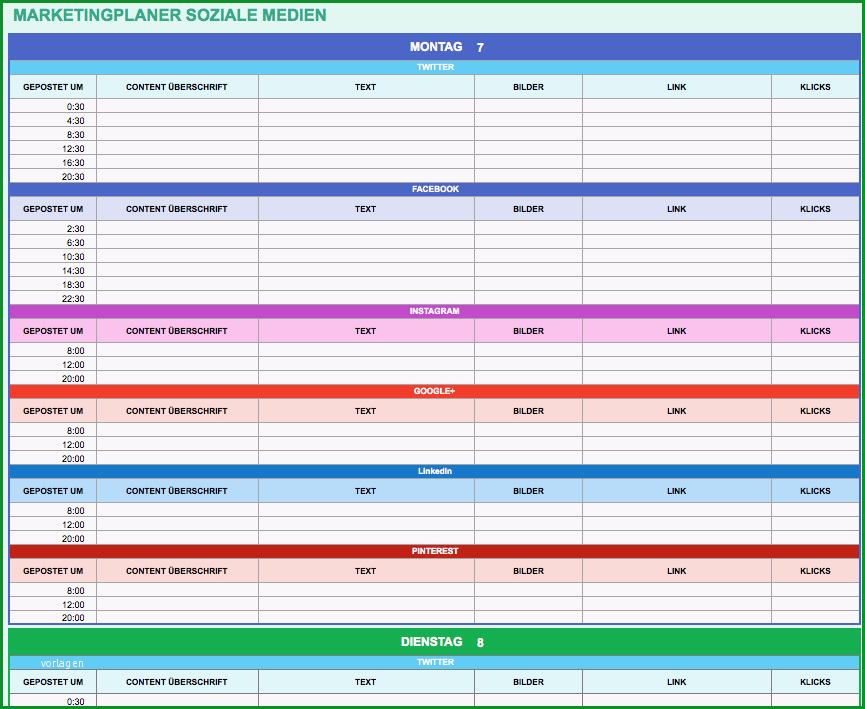 MARKETINGPLANER SOZIALE MEDIEN

MONTAG 7

TWITTER

| GEPOSTET UM | CONTENT ÜBERSCHRIFT | TEXT | BILDER | LINK | KLICKS |
|---|---|---|---|---|---|
| 0:30 | | | | | |
| 4:30 | | | | | |
| 8:30 | | | | | |
| 12:30 | | | | | |
| 16:30 | | | | | |
| 20:30 | | | | | |

FACEBOOK

| GEPOSTET UM | CONTENT ÜBERSCHRIFT | TEXT | BILDER | LINK | KLICKS |
|---|---|---|---|---|---|
| 2:30 | | | | | |
| 6:30 | | | | | |
| 10:30 | | | | | |
| 14:30 | | | | | |
| 18:30 | | | | | |
| 22:30 | | | | | |

INSTAGRAM

| GEPOSTET UM | CONTENT ÜBERSCHRIFT | TEXT | BILDER | LINK | KLICKS |
|---|---|---|---|---|---|
| 8:00 | | | | | |
| 12:00 | | | | | |
| 20:00 | | | | | |

GOOGLE+

| GEPOSTET UM | CONTENT ÜBERSCHRIFT | TEXT | BILDER | LINK | KLICKS |
|---|---|---|---|---|---|
| 8:00 | | | | | |
| 12:00 | | | | | |
| 20:00 | | | | | |

LinkedIn

| GEPOSTET UM | CONTENT ÜBERSCHRIFT | TEXT | BILDER | LINK | KLICKS |
|---|---|---|---|---|---|
| 8:00 | | | | | |
| 12:00 | | | | | |
| 20:00 | | | | | |

PINTEREST

| GEPOSTET UM | CONTENT ÜBERSCHRIFT | TEXT | BILDER | LINK | KLICKS |
|---|---|---|---|---|---|
| 8:00 | | | | | |
| 12:00 | | | | | |
| 20:00 | | | | | |

DIENSTAG 8

vorlagen

TWITTER

| GEPOSTET UM | CONTENT ÜBERSCHRIFT | TEXT | BILDER | LINK | KLICKS |
|---|---|---|---|---|---|
| 0:30 | | | | | |